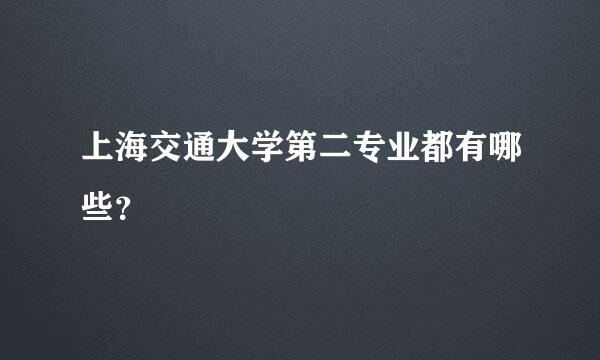 上海交通大学第二专业都有哪些？